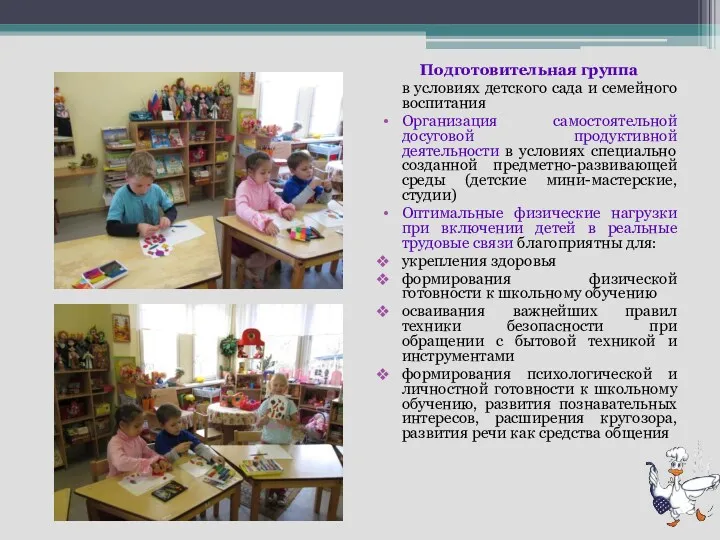 Подготовительная группа

в условиях детского сада и семейного воспитания

• Организация самостоятельной досуговой продуктивной деятельности в условиях специально созданной предметно-развивающей среды (детские мини-мастерские, студии)

• Оптимальные физические нагрузки при включении детей в реальные трудовые связи благоприятны для:

❖ укрепления здоровья

❖ формирования физической готовности к школьному обучению

❖ осваивания важнейших правил техники безопасности при обращении с бытовой техникой и инструментами

❖ формирования психологической и личностной готовности к школьному обучению, развития познавательных интересов, расширения кругозора, развития речи как средства общения